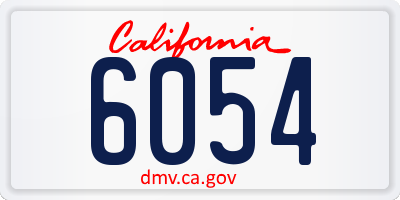 California
6054
dmv.ca.gov